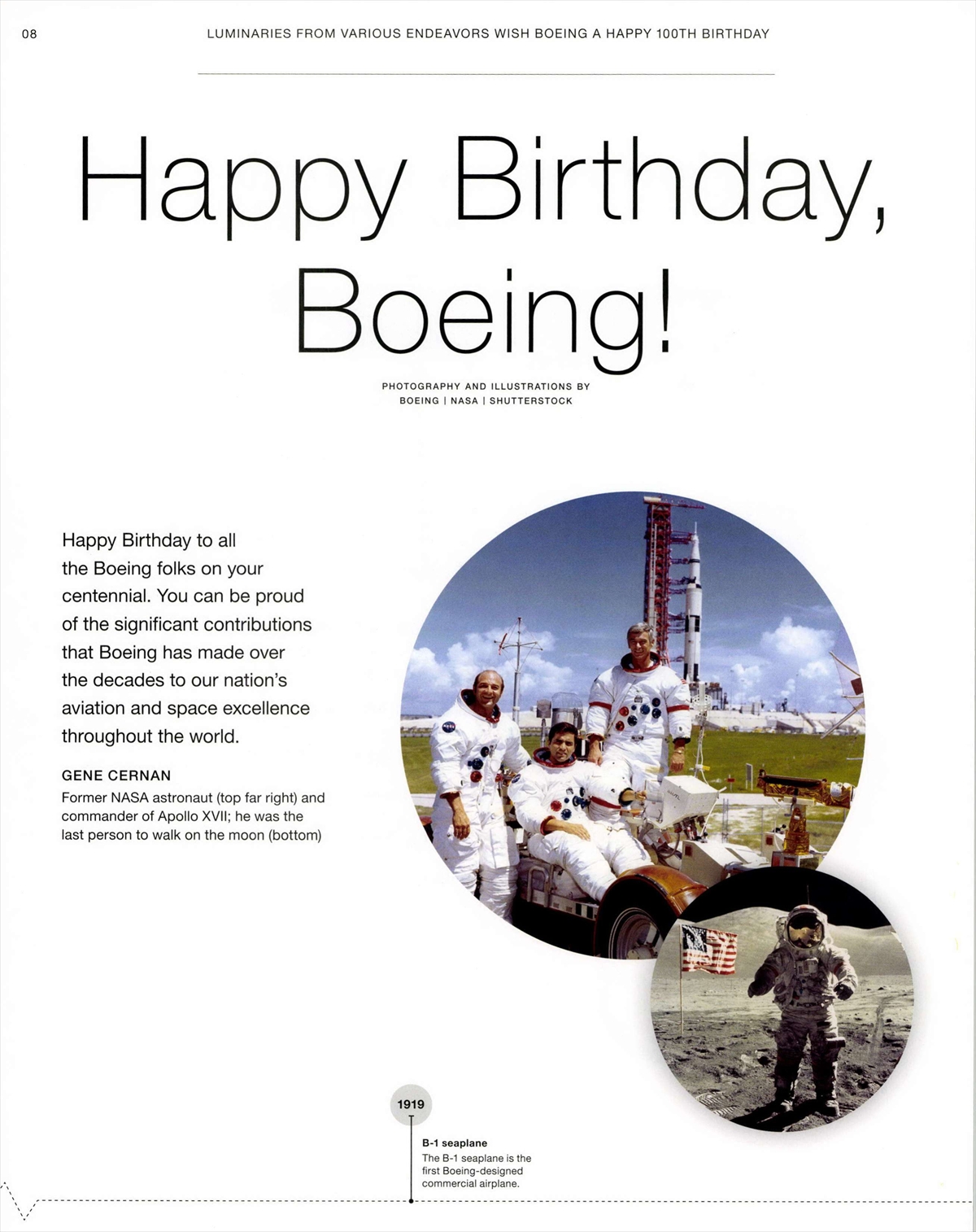 08

LUMINARIES FROM VARIOUS ENDEAVORS WISH BOEING A HAPPY 100TH BIRTHDAY

Happy Birthday, Boeing!

PHOTOGRAPHY AND ILLUSTRATIONS BY
BOEING | NASA | SHUTTERSTOCK

Happy Birthday to all the Boeing folks on your centennial. You can be proud of the significant contributions that Boeing has made over the decades to our nation's aviation and space excellence throughout the world.

GENE CERNAN
Former NASA astronaut (top far right) and commander of Apollo XVII; he was the last person to walk on the moon (bottom)

1919

B-1 seaplane
The B-1 seaplane is the first Boeing-designed commercial airplane.